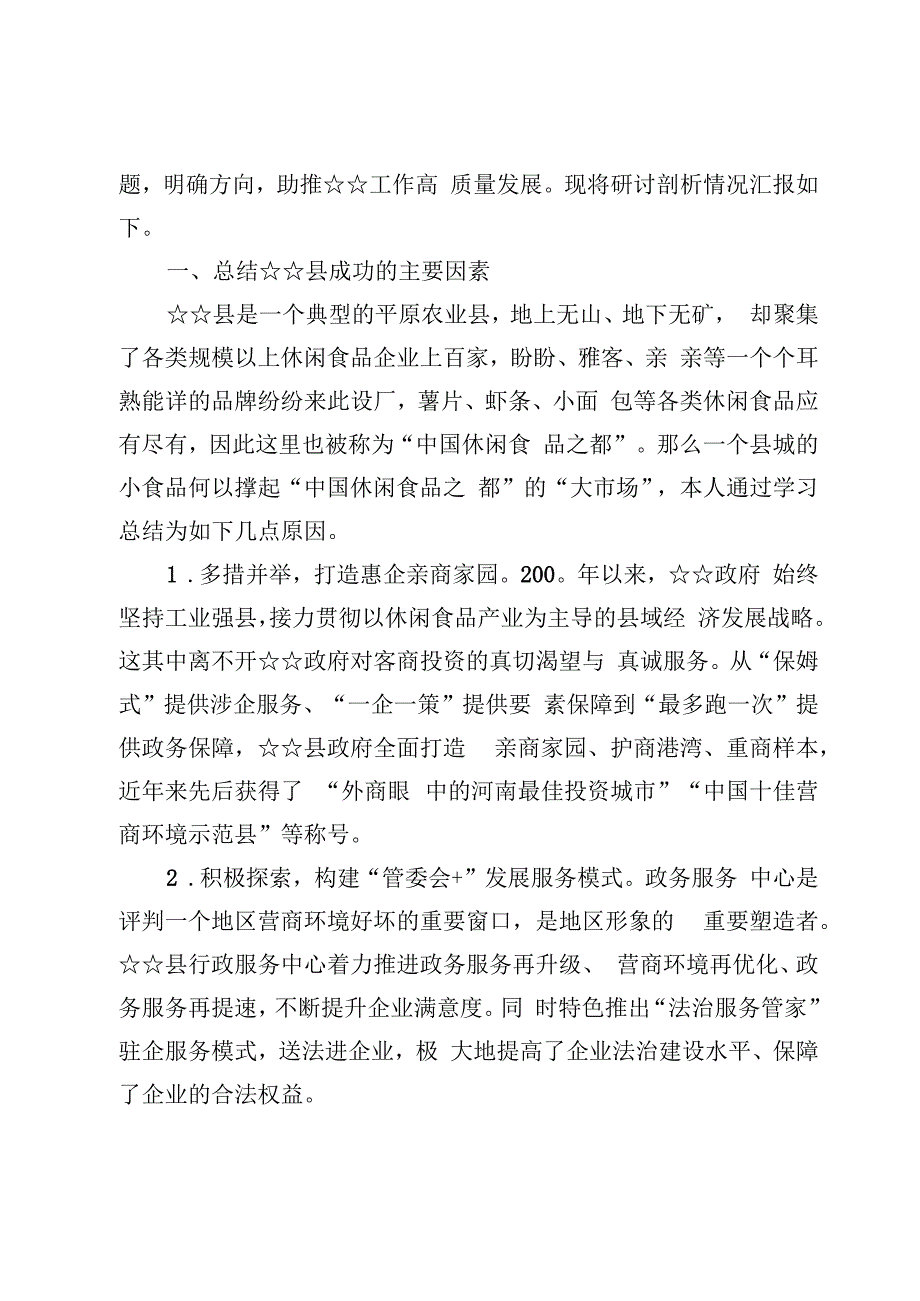 题，明确方向，助推☆☆工作高 质量发展。现将研讨剖析情况汇报如下。

一、总结☆☆县成功的主要因素

☆☆县是一个典型的平原农业县，地上无山、地下无矿， 却聚集了各类规模以上休闲食品企业上百家，盼盼、雅客、亲 亲等一个个耳熟能详的品牌纷纷来此设厂，薯片、虾条、小面 包等各类休闲食品应有尽有，因此这里也被称为“中国休闲食 品之都”。那么一个县城的小食品何以撑起“中国休闲食品之 都”的“大市场”，本人通过学习总结为如下几点原因。

1．多措并举，打造惠企亲商家园。200。年以来，☆☆政府 始终坚持工业强县，接力贯彻以休闲食品产业为主导的县域经 济发展战略。这其中离不开☆☆政府对客商投资的真切渴望与 真诚服务。从“保姆式”提供涉企服务、“一企一策”提供要 素保障到“最多跑一次”提供政务保障，☆☆县政府全面打造 亲商家园、护商港湾、重商样本，近年来先后获得了 “外商眼 中的河南最佳投资城市”“中国十佳营商环境示范县”等称号。

2．积极探索，构建“管委会+”发展服务模式。政务服务 中心是评判一个地区营商环境好坏的重要窗口，是地区形象的 重要塑造者。☆☆县行政服务中心着力推进政务服务再升级、 营商环境再优化、政务服务再提速，不断提升企业满意度。同 时特色推出“法治服务管家”驻企服务模式，送法进企业，极 大地提高了企业法治建设水平、保障了企业的合法权益。